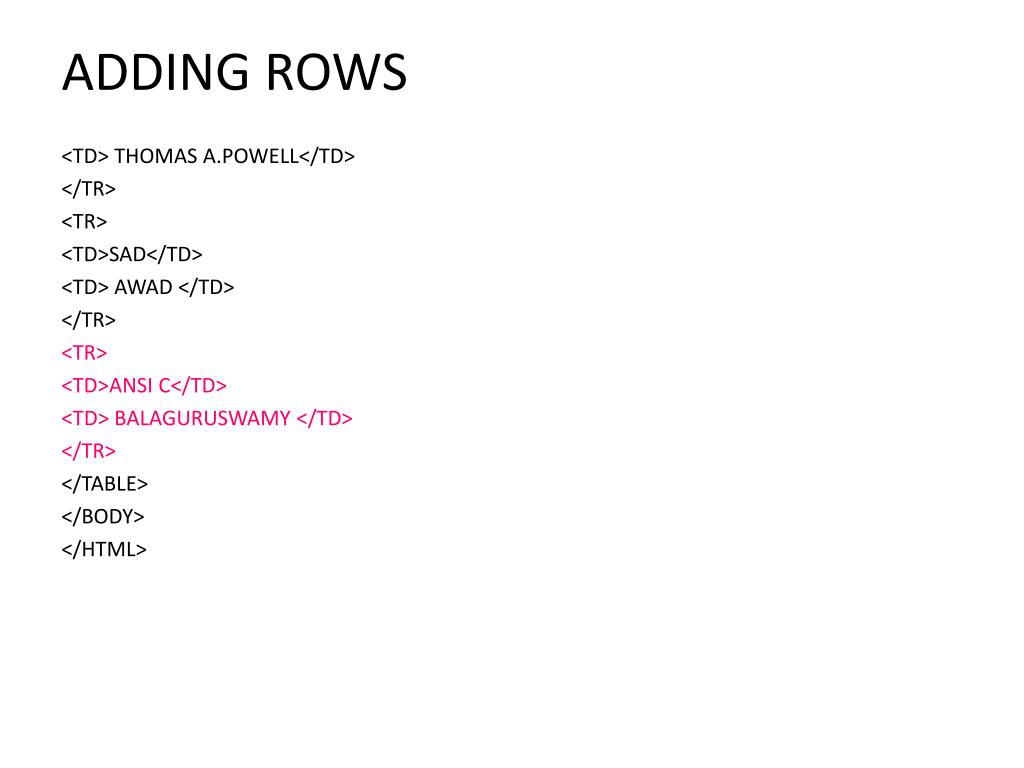 ADDING ROWS

<TD> THOMAS A.POWELL</TD>
</TR>
<TR>
<TD>SAD</TD>
<TD> AWAD </TD>
</TR>
<TR>
<TD>ANSI C</TD>
<TD> BALAGURUSWAMY </TD>
</TR>
</TABLE>
</BODY>
</HTML>